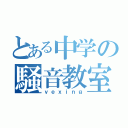 とある中学の騒音教室
vexing